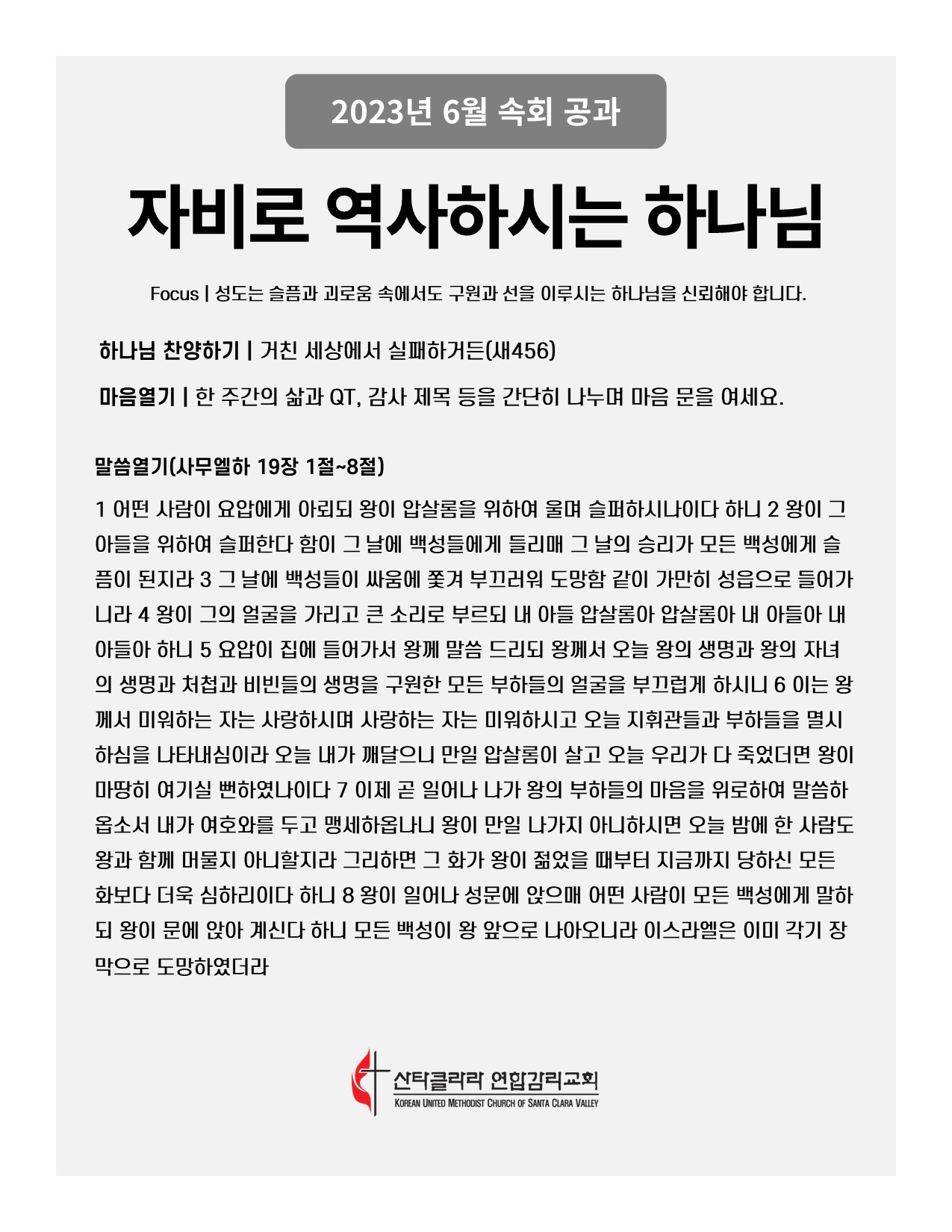 2023년 6월 속회 공과

자비로 역사하시는 하나님

Focus | 성도는 슬픔과 괴로움 속에서도 구원과 선을 이루시는 하나님을 신뢰해야 합니다.

하나님 찬양하기 | 거친 세상에서 실패하거든(새456)

마음열기 | 한 주간의 삶과 QT, 감사 제목 등을 간단히 나누며 마음 문을 여세요.

말씀열기(사무엘하 19장 1절~8절)

1 어떤 사람이 요압에게 아뢰되 왕이 압살롬을 위하여 울며 슬퍼하시나이다 하니 2 왕이 그 아들을 위하여 슬퍼한다 함이 그 날에 백성들에게 들리매 그 날의 승리가 모든 백성에게 슬픔이 된지라 3 그 날에 백성들이 싸움에 쫓겨 부끄러워 도망함 같이 가만히 성읍으로 들어가니라 4 왕이 그의 얼굴을 가리고 큰 소리로 부르되 내 아들 압살롬아 압살롬아 내 아들아 내 아들아 하니 5 요압이 집에 들어가서 왕께 말씀 드리되 왕께서 오늘 왕의 생명과 왕의 자녀의 생명과 처첩과 비빈들의 생명을 구원한 모든 부하들의 얼굴을 부끄럽게 하시니 6 이는 왕께서 미워하는 자는 사랑하시며 사랑하는 자는 미워하시고 오늘 지휘관들과 부하들을 멸시하심을 나타내심이라 오늘 내가 깨달으니 만일 압살롬이 살고 오늘 우리가 다 죽었더면 왕이 마땅히 여기실 뻔하였나이다 7 이제 곧 일어나 나가 왕의 부하들의 마음을 위로하여 말씀하옵소서 내가 여호와를 두고 맹세하옵나니 왕이 만일 나가지 아니하시면 오늘 밤에 한 사람도 왕과 함께 머물지 아니할지라 그리하면 그 화가 왕이 젊었을 때부터 지금까지 당하신 모든 화보다 더욱 심하리이다 하니 8 왕이 일어나 성문에 앉으매 어떤 사람이 모든 백성에게 말하되 왕이 문에 앉아 계신다 하니 모든 백성이 왕 앞으로 나아오니라 이스라엘은 이미 각기 장막으로 도망하였더라

산타클라라 연합감리교회
KOREAN UNITED METHODIST CHURCH OF SANTA CLARA VALLEY